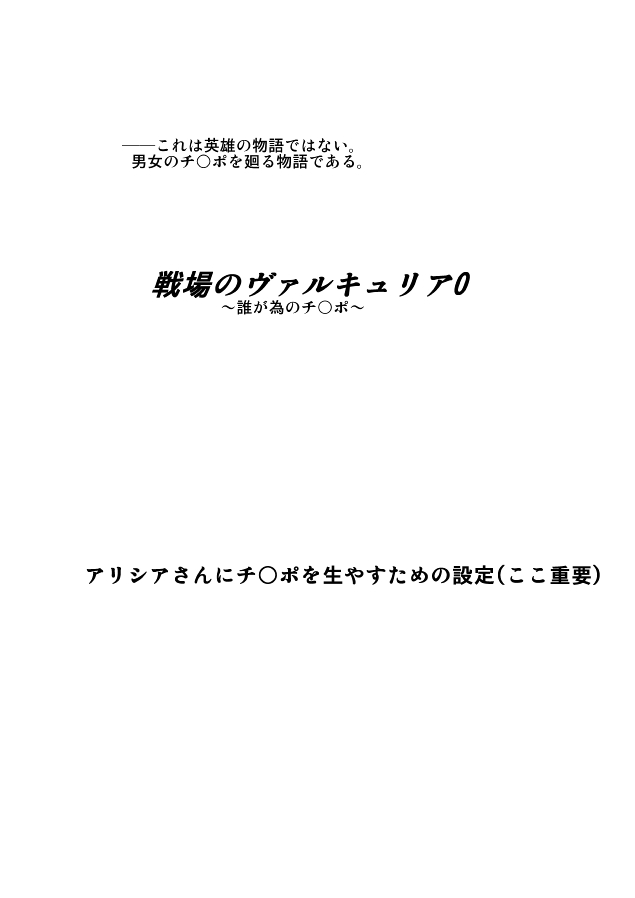 ――これは英雄の物語ではない。
男女のチ○ポを廻る物語である。

戦場のヴァルキュリア0
～誰が為のチ○ポ～

アリシアさんにチ○ポを生やすための設定(ここ重要)